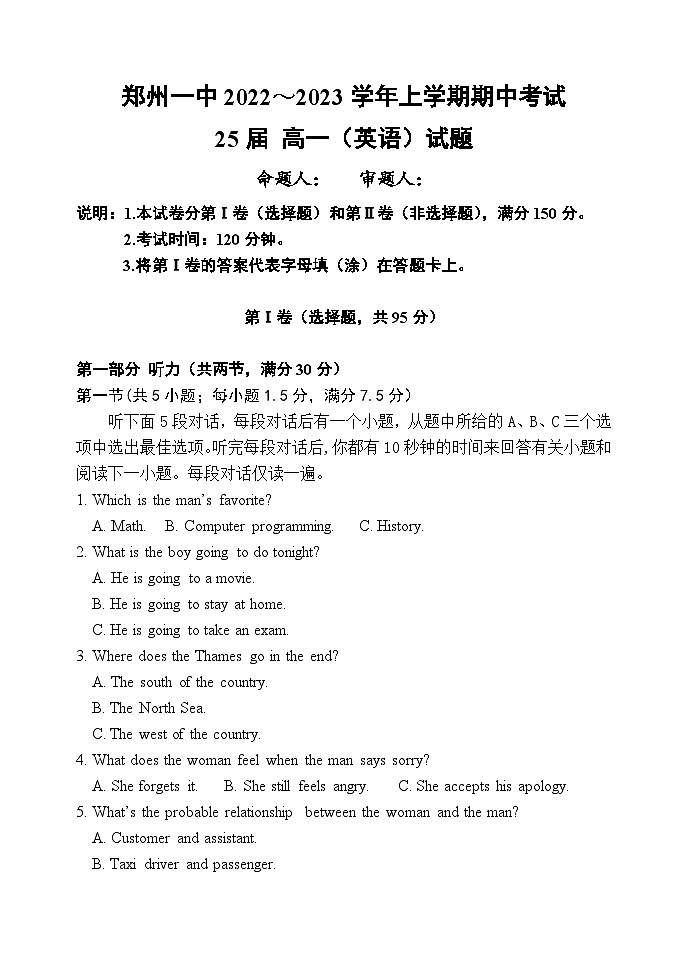 郑州一中 2022～2023 学年上学期期中考试
25 届 高一（英语）试题

命题人：　　审题人：

说明：1.本试卷分第 I 卷（选择题）和第 II 卷（非选择题），满分 150 分。
2.考试时间：120 分钟。
3.将第 I 卷的答案代表字母填（涂）在答题卡上。

第 I 卷（选择题，共 95 分）

第一部分 听力（共两节，满分 30 分）
第一节(共 5 小题；每小题 1.5 分，满分 7.5 分)
听下面 5 段对话，每段对话后有一个小题，从题中所给的 A、B、C 三个选项中选出最佳选项。听完每段对话后，你都有 10 秒钟的时间来回答有关小题和阅读下一小题。每段对话仅读一遍。

1. Which is the man's favorite?
A. Math. B. Computer programming. C. History.
2. What is the boy going to do tonight?
A. He is going to a movie.
B. He is going to stay at home.
C. He is going to take an exam.
3. Where does the Thames go in the end?
A. The south of the country.
B. The North Sea.
C. The west of the country.
4. What does the woman feel when the man says sorry?
A. She forgets it. B. She still feels angry. C. She accepts his apology.
5. What's the probable relationship between the woman and the man?
A. Customer and assistant.
B. Taxi driver and passenger.